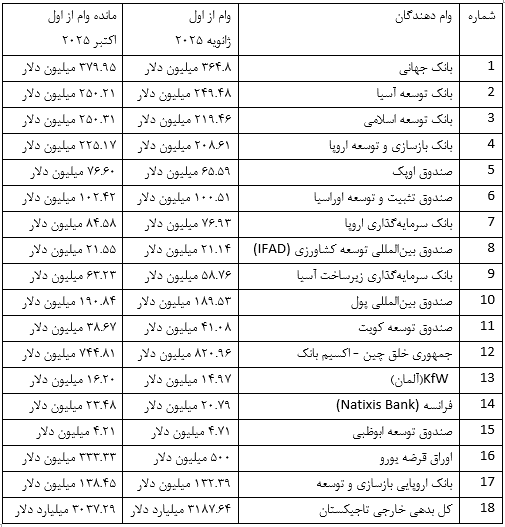 | شماره | وام دهندگان | وام از اول ژانویه ۲۰۲۵ | مانده وام از اول اکتبر ۲۰۲۵ |
|---|---|---|---|
| 1 | بانک جهانی | ۳۶۴.۸ میلیون دلار | ۳۷۹.۹۵ میلیون دلار |
| 2 | بانک توسعه آسیا | ۲۴۹.۴۸ میلیون دلار | ۲۵۰.۲۱ میلیون دلار |
| 3 | بانک توسعه اسلامی | ۲۱۹.۴۶ میلیون دلار | ۲۵۰.۳۱ میلیون دلار |
| 4 | بانک بازسازی و توسعه اروپا | ۲۰۸.۶۱ میلیون دلار | ۲۲۵.۱۷ میلیون دلار |
| 5 | صندوق اوپک | ۶۵.۵۹ میلیون دلار | ۷۶.۶۰ میلیون دلار |
| 6 | صندوق تثبیت و توسعه اوراسیا | ۱۰۰.۵۱ میلیون دلار | ۱۰۲.۴۲ میلیون دلار |
| 7 | بانک سرمایه‌گذاری اروپا | ۷۶.۹۳ میلیون دلار | ۸۴.۵۸ میلیون دلار |
| 8 | صندوق بین‌المللی توسعه کشاورزی (IFAD) | ۲۱.۱۴ میلیون دلار | ۲۱.۵۵ میلیون دلار |
| 9 | بانک سرمایه‌گذاری زیرساخت آسیا | ۵۸.۷۶ میلیون دلار | ۶۳.۲۳ میلیون دلار |
| 10 | صندوق بین‌المللی پول | ۱۸۹.۵۳ میلیون دلار | ۱۹۰.۸۴ میلیون دلار |
| 11 | صندوق توسعه کویت | ۴۱.۰۸ میلیون دلار | ۳۸.۶۷ میلیون دلار |
| 12 | جمهوری خلق چین - اکسیم بانک | ۸۲۰.۹۶ میلیون دلار | ۷۴۴.۸۱ میلیون دلار |
| 13 | KfW(آلمان) | ۱۴.۹۷ میلیون دلار | ۱۶.۲۰ میلیون دلار |
| 14 | فرانسه (Natixis Bank) | ۲۰.۷۹ میلیون دلار | ۲۳.۴۸ میلیون دلار |
| 15 | صندوق توسعه ابوظبی | ۴.۷۱ میلیون دلار | ۴.۲۱ میلیون دلار |
| 16 | اوراق قرضه یورو | ۵۰۰ میلیون دلار | ۳۳۳.۳۳ میلیون دلار |
| 17 | بانک اروپایی بازسازی و توسعه | ۱۳۲.۳۹ میلیون دلار | ۱۳۸.۴۵ میلیون دلار |
| 18 | کل بدهی خارجی تاجیکستان | ۳۱۸۷.۶۴ میلیارد دلار | ۳۰۳۷.۲۹ میلیارد دلار |